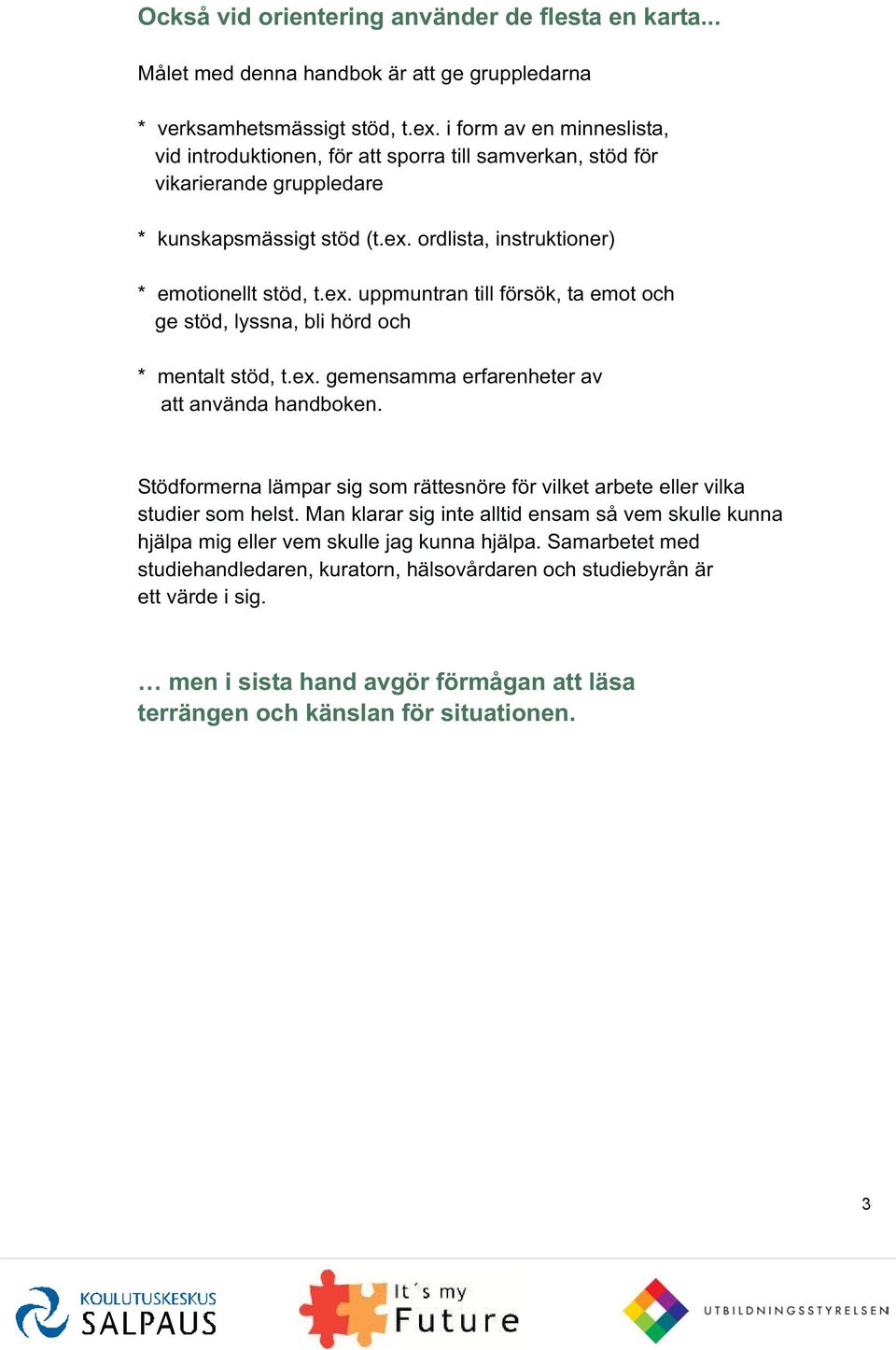 Också vid orientering använder de flesta en karta...

Målet med denna handbok är att ge gruppledarna

* verksamhetsmässigt stöd, t.ex. i form av en minneslista, vid introduktionen, för att sporra till samverkan, stöd för vikarierande gruppledare

* kunskapsmässigt stöd (t.ex. ordlista, instruktioner)

* emotionellt stöd, t.ex. uppmuntran till försök, ta emot och ge stöd, lyssna, bli hörd och

* mentalt stöd, t.ex. gemensamma erfarenheter av att använda handboken.

Stödformerna lämpar sig som rättesnöre för vilket arbete eller vilka studier som helst. Man klarar sig inte alltid ensam så vem skulle kunna hjälpa mig eller vem skulle jag kunna hjälpa. Samarbetet med studiehandledaren, kuratorn, hälsovårdaren och studiebyrån är ett värde i sig.

… men i sista hand avgör förmågan att läsa terrängen och känslan för situationen.

3

KOULUTUSKESKUS SALPAUS

It´s my Future

UTBILDNINGSSTYRELSEN